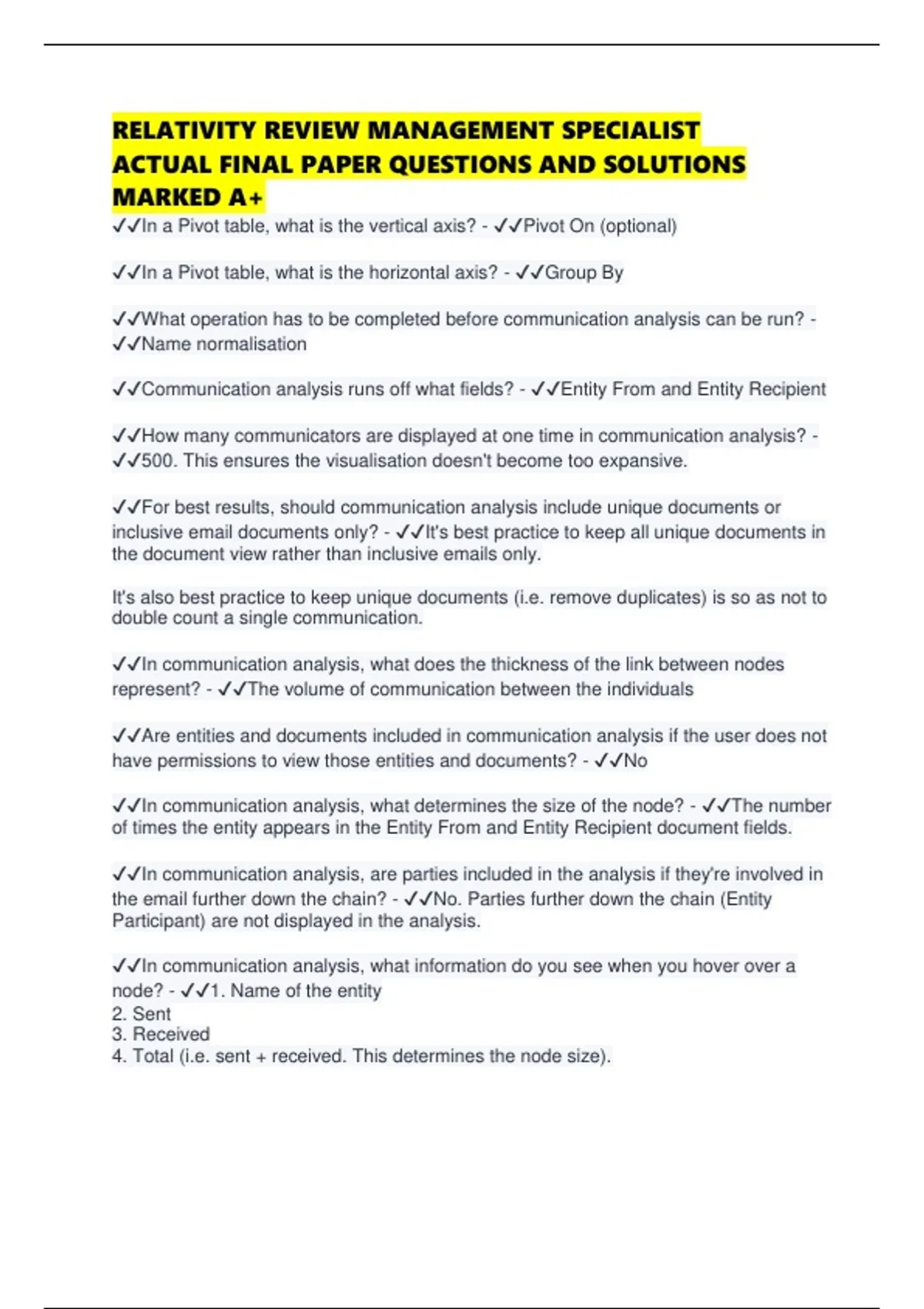 RELATIVITY REVIEW MANAGEMENT SPECIALIST ACTUAL FINAL PAPER QUESTIONS AND SOLUTIONS MARKED A+

✓✓In a Pivot table, what is the vertical axis? - ✓✓Pivot On (optional)

✓✓In a Pivot table, what is the horizontal axis? - ✓✓Group By

✓✓What operation has to be completed before communication analysis can be run? - ✓✓Name normalisation

✓✓Communication analysis runs off what fields? - ✓✓Entity From and Entity Recipient

✓✓How many communicators are displayed at one time in communication analysis? - ✓✓500. This ensures the visualisation doesn't become too expansive.

✓✓For best results, should communication analysis include unique documents or inclusive email documents only? - ✓✓It's best practice to keep all unique documents in the document view rather than inclusive emails only.

It's also best practice to keep unique documents (i.e. remove duplicates) is so as not to double count a single communication.

✓✓In communication analysis, what does the thickness of the link between nodes represent? - ✓✓The volume of communication between the individuals

✓✓Are entities and documents included in communication analysis if the user does not have permissions to view those entities and documents? - ✓✓No

✓✓In communication analysis, what determines the size of the node? - ✓✓The number of times the entity appears in the Entity From and Entity Recipient document fields.

✓✓In communication analysis, are parties included in the analysis if they're involved in the email further down the chain? - ✓✓No. Parties further down the chain (Entity Participant) are not displayed in the analysis.

✓✓In communication analysis, what information do you see when you hover over a node? - ✓✓1. Name of the entity
2. Sent
3. Received
4. Total (i.e. sent + received. This determines the node size).